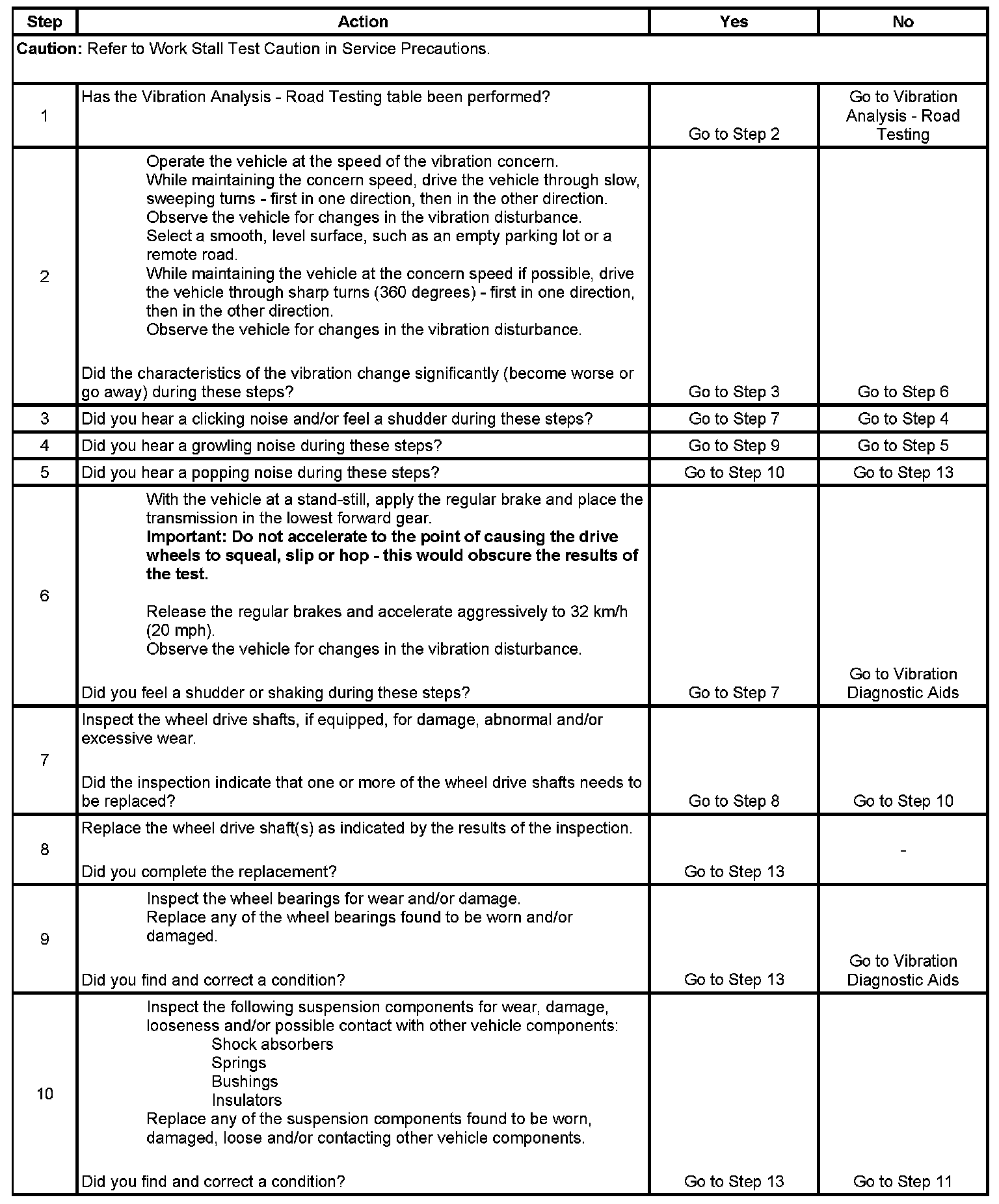 | Step | Action | Yes | No |
|---|---|---|---|
| **Caution:** Refer to Work Stall Test Caution in Service Precautions. | | | |
| 1 | Has the Vibration Analysis - Road Testing table been performed? | Go to Step 2 | Go to Vibration Analysis - Road Testing |
| 2 | Operate the vehicle at the speed of the vibration concern. While maintaining the concern speed, drive the vehicle through slow, sweeping turns - first in one direction, then in the other direction. Observe the vehicle for changes in the vibration disturbance. Select a smooth, level surface, such as an empty parking lot or a remote road. While maintaining the vehicle at the concern speed if possible, drive the vehicle through sharp turns (360 degrees) - first in one direction, then in the other direction. Observe the vehicle for changes in the vibration disturbance. Did the characteristics of the vibration change significantly (become worse or go away) during these steps? | Go to Step 3 | Go to Step 6 |
| 3 | Did you hear a clicking noise and/or feel a shudder during these steps? | Go to Step 7 | Go to Step 4 |
| 4 | Did you hear a growling noise during these steps? | Go to Step 9 | Go to Step 5 |
| 5 | Did you hear a popping noise during these steps? | Go to Step 10 | Go to Step 13 |
| 6 | With the vehicle at a stand-still, apply the regular brake and place the transmission in the lowest forward gear. **Important: Do not accelerate to the point of causing the drive wheels to squeal, slip or hop - this would obscure the results of the test.** Release the regular brakes and accelerate aggressively to 32 km/h (20 mph). Observe the vehicle for changes in the vibration disturbance. Did you feel a shudder or shaking during these steps? | Go to Step 7 | Go to Vibration Diagnostic Aids |
| 7 | Inspect the wheel drive shafts, if equipped, for damage, abnormal and/or excessive wear. Did the inspection indicate that one or more of the wheel drive shafts needs to be replaced? | Go to Step 8 | Go to Step 10 |
| 8 | Replace the wheel drive shaft(s) as indicated by the results of the inspection. Did you complete the replacement? | Go to Step 13 | - |
| 9 | Inspect the wheel bearings for wear and/or damage. Replace any of the wheel bearings found to be worn and/or damaged. Did you find and correct a condition? | Go to Step 13 | Go to Vibration Diagnostic Aids |
| 10 | Inspect the following suspension components for wear, damage, looseness and/or possible contact with other vehicle components: Shock absorbers Springs Bushings Insulators Replace any of the suspension components found to be worn, damaged, loose and/or contacting other vehicle components. Did you find and correct a condition? | Go to Step 13 | Go to Step 11 |